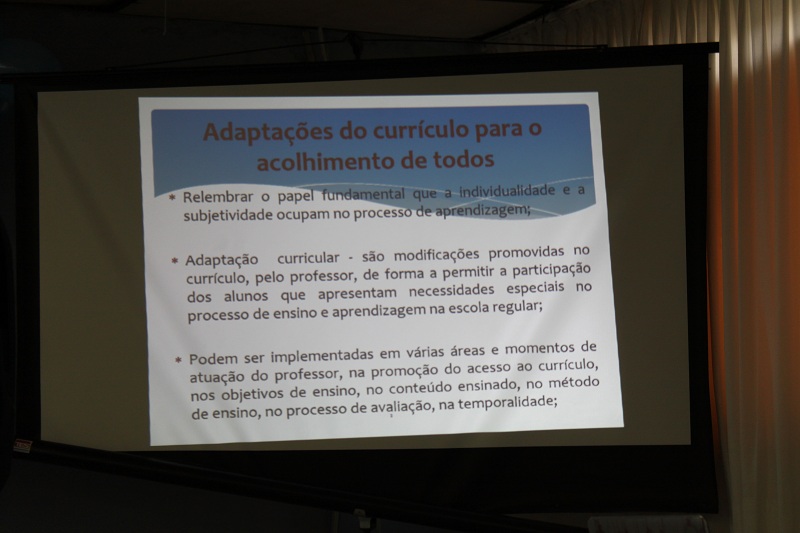 Adaptações do currículo para o acolhimento de todos

* Relembrar o papel fundamental que a individualidade e a subjetividade ocupam no processo de aprendizagem;

* Adaptação curricular - são modificações promovidas no currículo, pelo professor, de forma a permitir a participação dos alunos que apresentam necessidades especiais no processo de ensino e aprendizagem na escola regular;

* Podem ser implementadas em várias áreas e momentos de atuação do professor, na promoção do acesso ao currículo, nos objetivos de ensino, no conteúdo ensinado, no método de ensino, no processo de avaliação, na temporalidade;